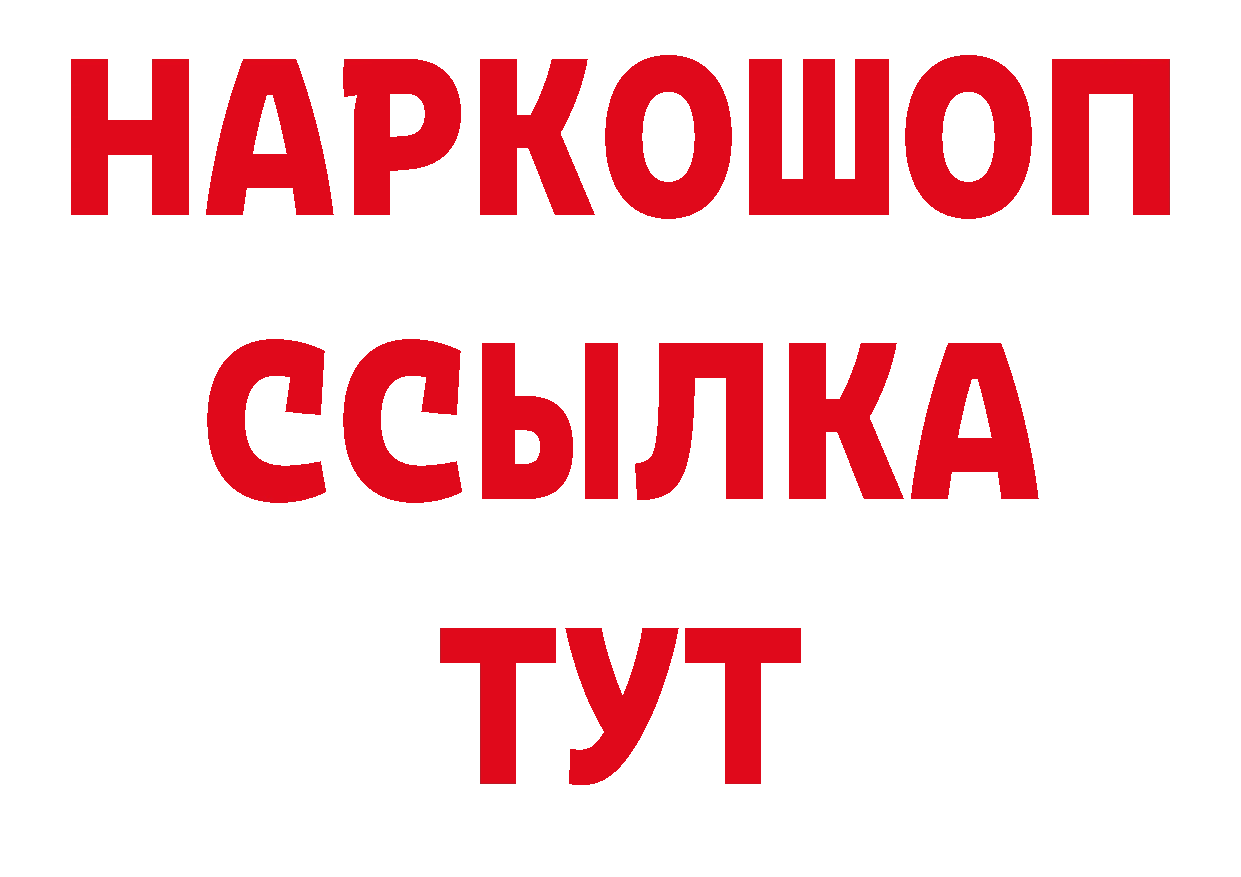 НАРКОШОП
ССЫЛКА
ТУТ